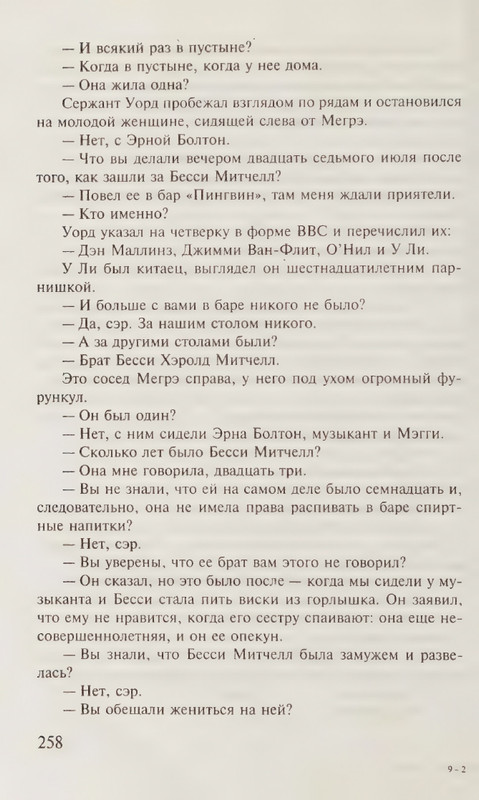 — И всякий раз в пустыне?
— Когда в пустыне, когда у нее дома.
— Она жила одна?
Сержант Уорд пробежал взглядом по рядам и остановился на молодой женщине, сидящей слева от Мегрэ.
— Нет, с Эрной Болтон.
— Что вы делали вечером двадцать седьмого июля после того, как зашли за Бесси Митчелл?
— Повел ее в бар «Пингвин», там меня ждали приятели.
— Кто именно?
Уорд указал на четверку в форме ВВС и перечислил их:
— Дэн Маллинз, Джимми Ван-Флит, О'Нил и У Ли.
У Ли был китаец, выглядел он шестнадцатилетним парнишкой.
— И больше с вами в баре никого не было?
— Да, сэр. За нашим столом никого.
— А за другими столами были?
— Брат Бесси Хэролд Митчелл.
Это сосед Мегрэ справа, у него под ухом огромный фурункул.
— Он был один?
— Нет, с ним сидели Эрна Болтон, музыкант и Мэгги.
— Сколько лет было Бесси Митчелл?
— Она мне говорила, двадцать три.
— Вы не знали, что ей на самом деле было семнадцать и, следовательно, она не имела права распивать в баре спиртные напитки?
— Нет, сэр.
— Вы уверены, что ее брат вам этого не говорил?
— Он сказал, но это было после — когда мы сидели у музыканта и Бесси стала пить виски из горлышка. Он заявил, что ему не нравится, когда его сестру спаивают: она еще несовершеннолетняя, и он ее опекун.
— Вы знали, что Бесси Митчелл была замужем и развелась?
— Нет, сэр.
— Вы обещали жениться на ней?

258

9 - 2